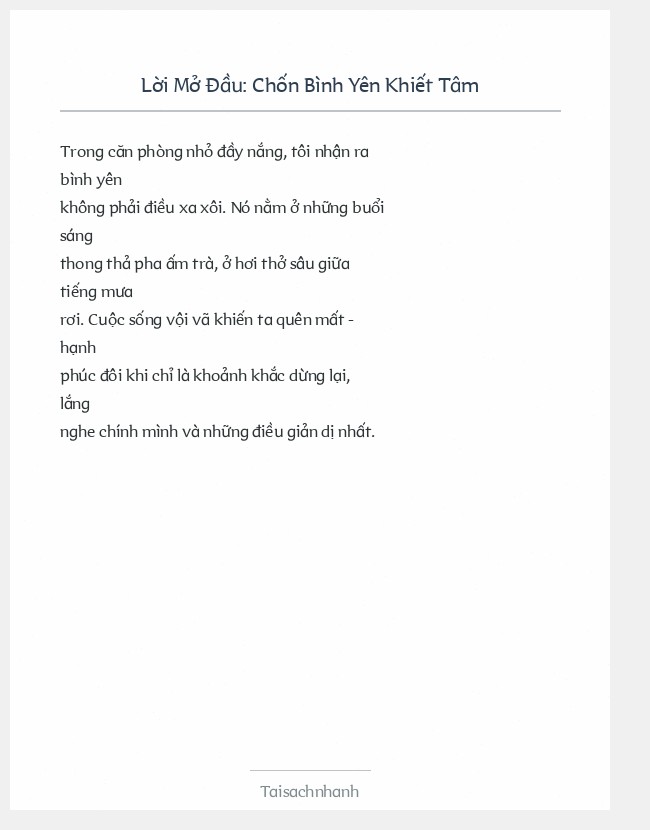 Lời Mở Đầu: Chốn Bình Yên Khiết Tâm

Trong căn phòng nhỏ đầy nắng, tôi nhận ra bình yên không phải điều xa xôi. Nó nằm ở những buổi sáng thong thả pha ấm trà, ở hơi thở sâu giữa tiếng mưa rơi. Cuộc sống vội vã khiến ta quên mất - hạnh phúc đôi khi chỉ là khoảnh khắc dừng lại, lắng nghe chính mình và những điều giản dị nhất.

Taisachnhanh